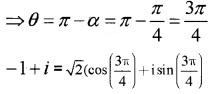 $\Rightarrow \theta = \pi - \alpha = \pi - \frac{\pi}{4} = \frac{3\pi}{4}$

$-1 + i = \sqrt{2}(\cos\left(\frac{3\pi}{4}\right) + i\sin\left(\frac{3\pi}{4}\right)$